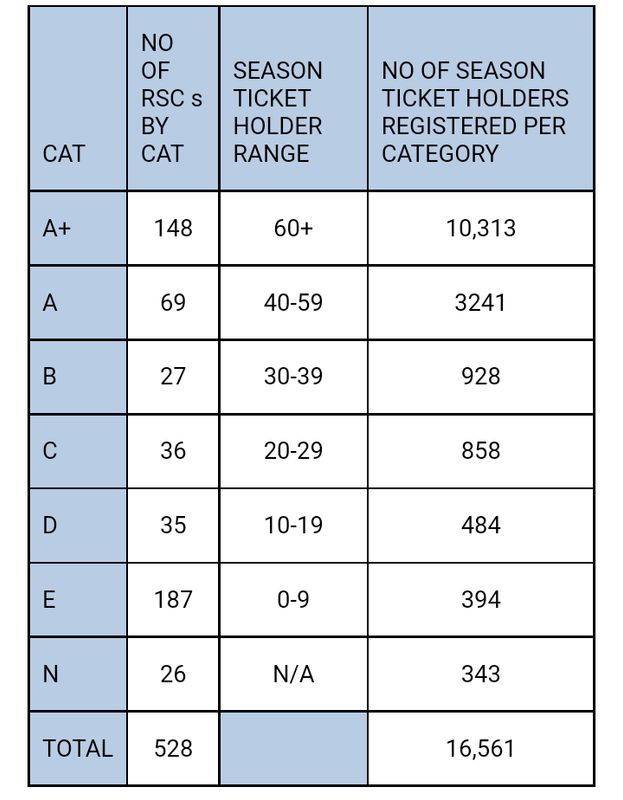 | CAT | NO OF RSC s BY CAT | SEASON TICKET HOLDER RANGE | NO OF SEASON TICKET HOLDERS REGISTERED PER CATEGORY |
|---|---|---|---|
| A+ | 148 | 60+ | 10,313 |
| A | 69 | 40-59 | 3241 |
| B | 27 | 30-39 | 928 |
| C | 36 | 20-29 | 858 |
| D | 35 | 10-19 | 484 |
| E | 187 | 0-9 | 394 |
| N | 26 | N/A | 343 |
| TOTAL | 528 | | 16,561 |